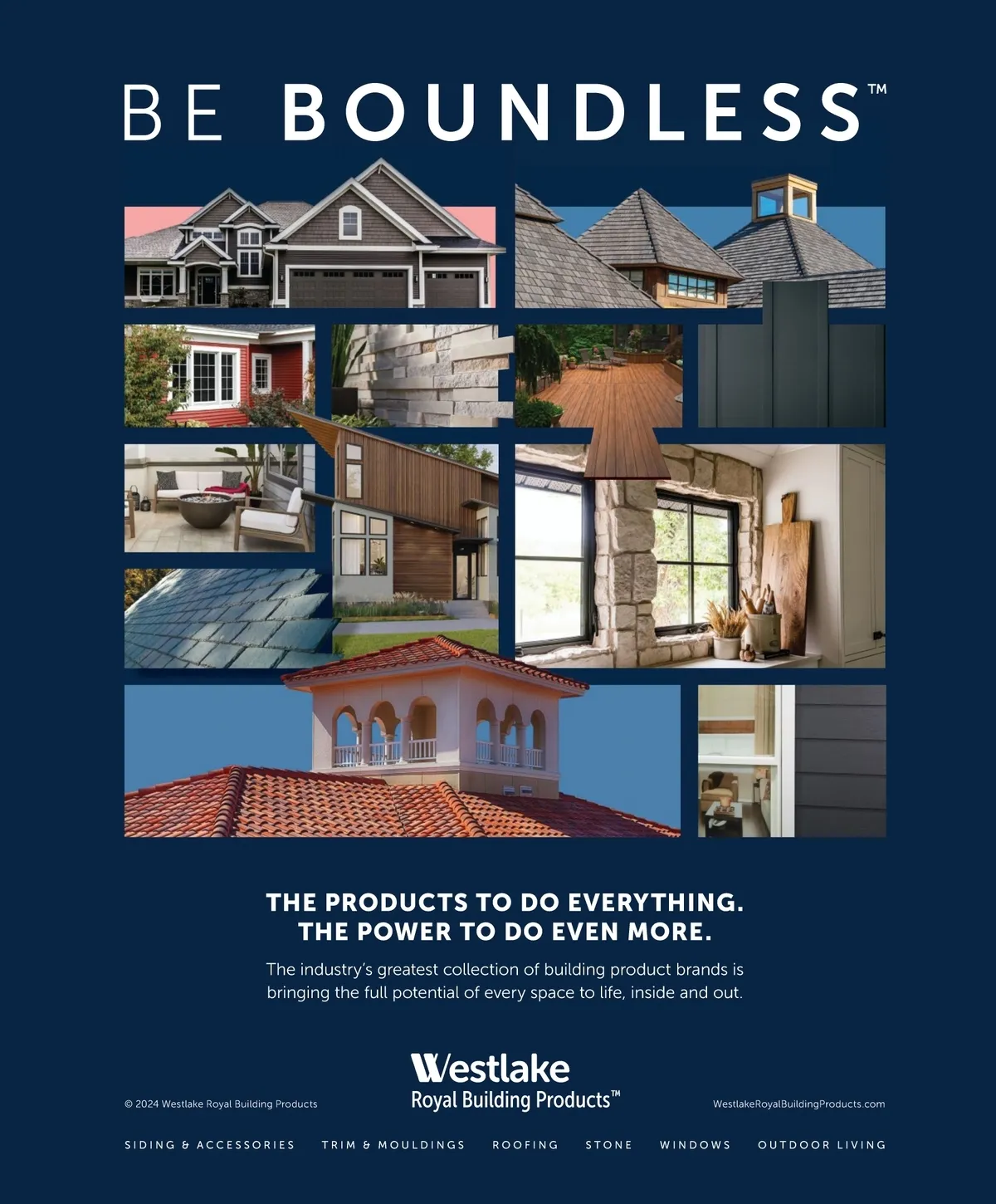 BE BOUNDLESS™

THE PRODUCTS TO DO EVERYTHING.
THE POWER TO DO EVEN MORE.

The industry's greatest collection of building product brands is bringing the full potential of every space to life, inside and out.

© 2024 Westlake Royal Building Products

Westlake
Royal Building Products™

WestlakeRoyalBuildingProducts.com

SIDING & ACCESSORIES TRIM & MOULDINGS ROOFING STONE WINDOWS OUTDOOR LIVING